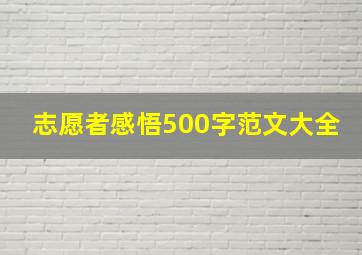 志愿者感悟500字范文大全